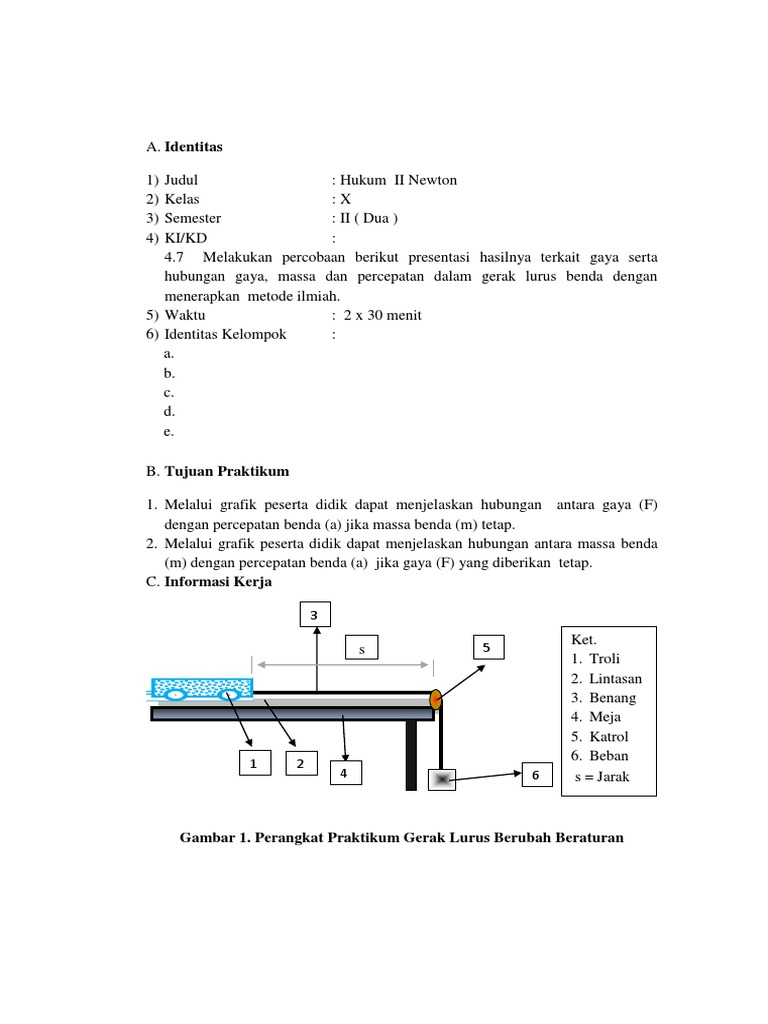 A. **Identitas**

1) Judul : Hukum II Newton
2) Kelas : X
3) Semester : II ( Dua )
4) KI/KD :
4.7 Melakukan percobaan berikut presentasi hasilnya terkait gaya serta hubungan gaya, massa dan percepatan dalam gerak lurus benda dengan menerapkan metode ilmiah.
5) Waktu : 2 x 30 menit
6) Identitas Kelompok :
a.
b.
c.
d.
e.

B. **Tujuan Praktikum**

1. Melalui grafik peserta didik dapat menjelaskan hubungan antara gaya (F) dengan percepatan benda (a) jika massa benda (m) tetap.
2. Melalui grafik peserta didik dapat menjelaskan hubungan antara massa benda (m) dengan percepatan benda (a) jika gaya (F) yang diberikan tetap.

C. **Informasi Kerja**

3
s
5
1
2
4
6

Ket.
1. Troli
2. Lintasan
3. Benang
4. Meja
5. Katrol
6. Beban
s = Jarak

**Gambar 1. Perangkat Praktikum Gerak Lurus Berubah Beraturan**